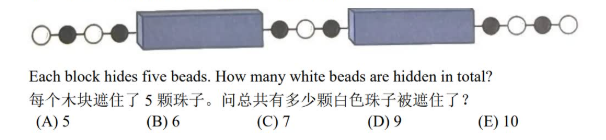 Each block hides five beads. How many white beads are hidden in total?
每个木块遮住了 5 颗珠子。问总共有多少颗白色珠子被遮住了？
(A) 5 (B) 6 (C) 7 (D) 9 (E) 10